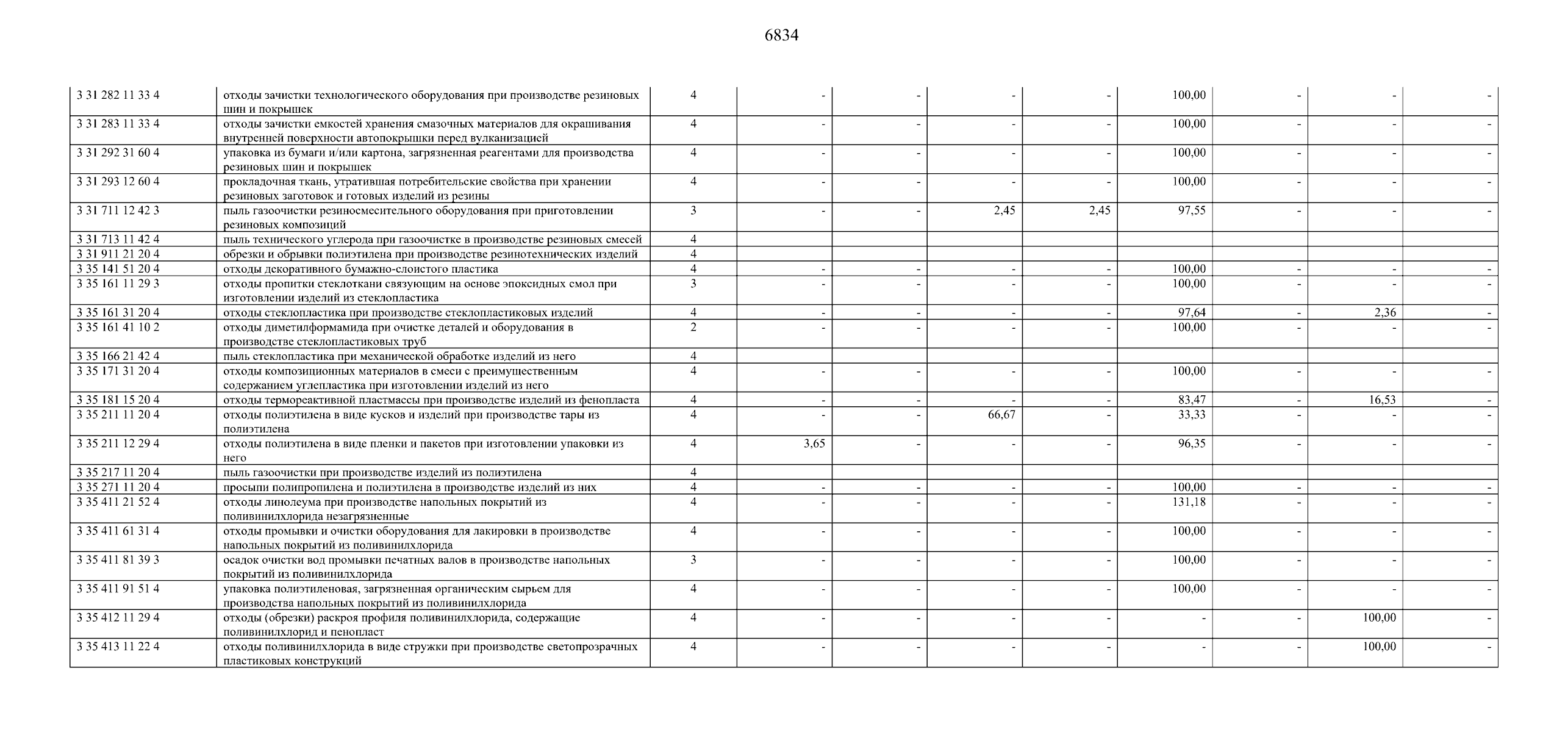 6834

| | | | | | | | | | | |
|---|---|---|---|---|---|---|---|---|---|---|
| 3 31 282 11 33 4 | отходы зачистки технологического оборудования при производстве резиновых шин и покрышек | 4 | - | - | - | - | 100,00 | - | - | - |
| 3 31 283 11 33 4 | отходы зачистки емкостей хранения смазочных материалов для окрашивания внутренней поверхности автопокрышки перед вулканизацией | 4 | - | - | - | - | 100,00 | - | - | - |
| 3 31 292 31 60 4 | упаковка из бумаги и/или картона, загрязненная реагентами для производства резиновых шин и покрышек | 4 | - | - | - | - | 100,00 | - | - | - |
| 3 31 293 12 60 4 | прокладочная ткань, утратившая потребительские свойства при хранении резиновых заготовок и готовых изделий из резины | 4 | - | - | - | - | 100,00 | - | - | - |
| 3 31 711 12 42 3 | пыль газоочистки резиносмесительного оборудования при приготовлении резиновых композиций | 3 | - | - | 2,45 | 2,45 | 97,55 | - | - | - |
| 3 31 713 11 42 4 | пыль технического углерода при газоочистке в производстве резиновых смесей | 4 | | | | | | | | |
| 3 31 911 21 20 4 | обрезки и обрывки полиэтилена при производстве резинотехнических изделий | 4 | | | | | | | | |
| 3 35 141 51 20 4 | отходы декоративного бумажно-слоистого пластика | 4 | - | - | - | - | 100,00 | - | - | - |
| 3 35 161 11 29 3 | отходы пропитки стеклоткани связующим на основе эпоксидных смол при изготовлении изделий из стеклопластика | 3 | - | - | - | - | 100,00 | - | - | - |
| 3 35 161 31 20 4 | отходы стеклопластика при производстве стеклопластиковых изделий | 4 | - | - | - | - | 97,64 | - | 2,36 | - |
| 3 35 161 41 10 2 | отходы диметилформамида при очистке деталей и оборудования в производстве стеклопластиковых труб | 2 | - | - | - | - | 100,00 | - | - | - |
| 3 35 166 21 42 4 | пыль стеклопластика при механической обработке изделий из него | 4 | | | | | | | | |
| 3 35 171 31 20 4 | отходы композиционных материалов в смеси с преимущественным содержанием углепластика при изготовлении изделий из него | 4 | - | - | - | - | 100,00 | - | - | - |
| 3 35 181 15 20 4 | отходы термореактивной пластмассы при производстве изделий из фенопласта | 4 | - | - | - | - | 83,47 | - | 16,53 | - |
| 3 35 211 11 20 4 | отходы полиэтилена в виде кусков и изделий при производстве тары из полиэтилена | 4 | - | - | 66,67 | - | 33,33 | - | - | - |
| 3 35 211 12 29 4 | отходы полиэтилена в виде пленки и пакетов при изготовлении упаковки из него | 4 | 3,65 | - | - | - | 96,35 | - | - | - |
| 3 35 217 11 20 4 | пыль газоочистки при производстве изделий из полиэтилена | 4 | | | | | | | | |
| 3 35 271 11 20 4 | просыпи полипропилена и полиэтилена в производстве изделий из них | 4 | - | - | - | - | 100,00 | - | - | - |
| 3 35 411 21 52 4 | отходы линолеума при производстве напольных покрытий из поливинилхлорида незагрязненные | 4 | - | - | - | - | 131,18 | - | - | - |
| 3 35 411 61 31 4 | отходы промывки и очистки оборудования для лакировки в производстве напольных покрытий из поливинилхлорида | 4 | - | - | - | - | 100,00 | - | - | - |
| 3 35 411 81 39 3 | осадок очистки вод промывки печатных валов в производстве напольных покрытий из поливинилхлорида | 3 | - | - | - | - | 100,00 | - | - | - |
| 3 35 411 91 51 4 | упаковка полиэтиленовая, загрязненная органическим сырьем для производства напольных покрытий из поливинилхлорида | 4 | - | - | - | - | 100,00 | - | - | - |
| 3 35 412 11 29 4 | отходы (обрезки) раскроя профиля поливинилхлорида, содержащие поливинилхлорид и пенопласт | 4 | - | - | - | - | - | - | 100,00 | - |
| 3 35 413 11 22 4 | отходы поливинилхлорида в виде стружки при производстве светопрозрачных пластиковых конструкций | 4 | - | - | - | - | - | - | 100,00 | - |